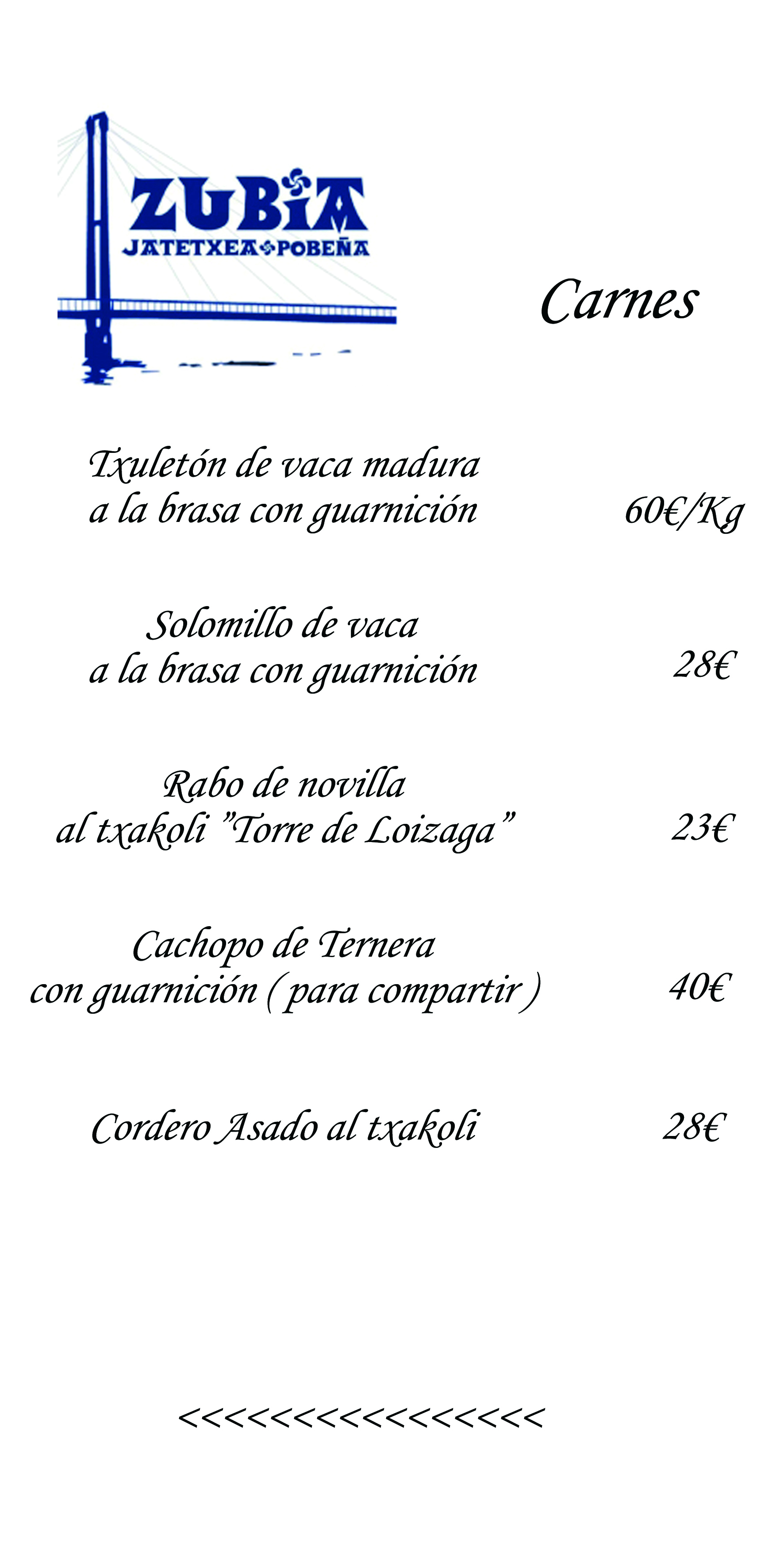 ZUBIA
JATETXEA POBEÑA

Carnes

Txuletón de vaca madura
a la brasa con guarnición 60€/Kg

Solomillo de vaca
a la brasa con guarnición 28€

Rabo de novilla
al txakoli "Torre de Loizaga" 23€

Cachopo de Ternera
con guarnición ( para compartir ) 40€

Cordero Asado al txakoli 28€

<<<<<<<<<<<<<<<<<<